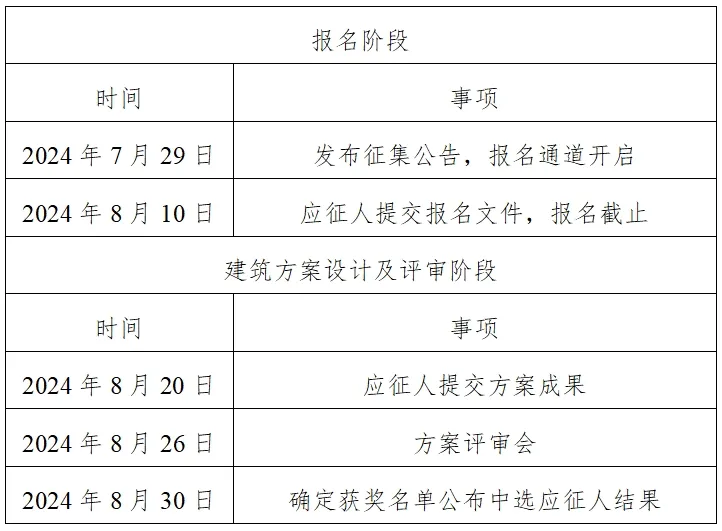 | 报名阶段 | |
|---|---|
| 时间 | 事项 |
| 2024年7月29日 | 发布征集公告，报名通道开启 |
| 2024年8月10日 | 应征人提交报名文件，报名截止 |
| 建筑方案设计及评审阶段 | |
| 时间 | 事项 |
| 2024年8月20日 | 应征人提交方案成果 |
| 2024年8月26日 | 方案评审会 |
| 2024年8月30日 | 确定获奖名单公布中选应征人结果 |